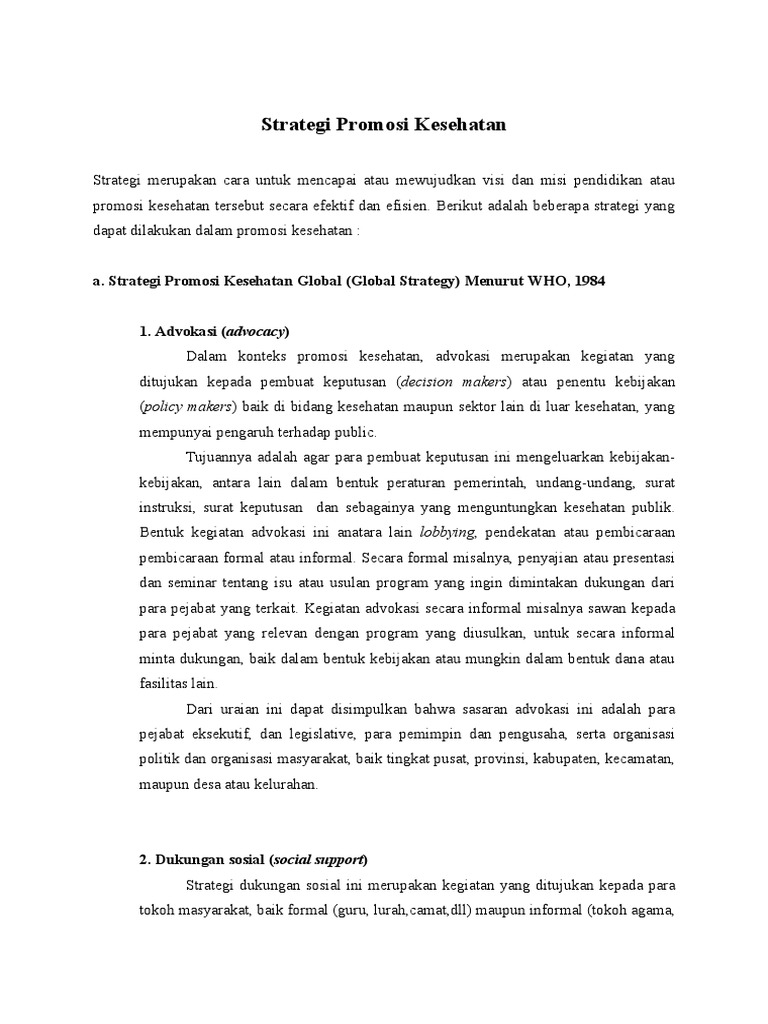 Strategi Promosi Kesehatan

Strategi merupakan cara untuk mencapai atau mewujudkan visi dan misi pendidikan atau promosi kesehatan tersebut secara efektif dan efisien. Berikut adalah beberapa strategi yang dapat dilakukan dalam promosi kesehatan :

a. Strategi Promosi Kesehatan Global (Global Strategy) Menurut WHO, 1984

1. Advokasi (advocacy)

Dalam konteks promosi kesehatan, advokasi merupakan kegiatan yang ditujukan kepada pembuat keputusan (decision makers) atau penentu kebijakan (policy makers) baik di bidang kesehatan maupun sektor lain di luar kesehatan, yang mempunyai pengaruh terhadap public.

Tujuannya adalah agar para pembuat keputusan ini mengeluarkan kebijakan-kebijakan, antara lain dalam bentuk peraturan pemerintah, undang-undang, surat instruksi, surat keputusan dan sebagainya yang menguntungkan kesehatan publik. Bentuk kegiatan advokasi ini anatara lain lobbying, pendekatan atau pembicaraan pembicaraan formal atau informal. Secara formal misalnya, penyajian atau presentasi dan seminar tentang isu atau usulan program yang ingin dimintakan dukungan dari para pejabat yang terkait. Kegiatan advokasi secara informal misalnya sawan kepada para pejabat yang relevan dengan program yang diusulkan, untuk secara informal minta dukungan, baik dalam bentuk kebijakan atau mungkin dalam bentuk dana atau fasilitas lain.

Dari uraian ini dapat disimpulkan bahwa sasaran advokasi ini adalah para pejabat eksekutif, dan legislative, para pemimpin dan pengusaha, serta organisasi politik dan organisasi masyarakat, baik tingkat pusat, provinsi, kabupaten, kecamatan, maupun desa atau kelurahan.

2. Dukungan sosial (social support)

Strategi dukungan sosial ini merupakan kegiatan yang ditujukan kepada para tokoh masyarakat, baik formal (guru, lurah,camat,dll) maupun informal (tokoh agama,